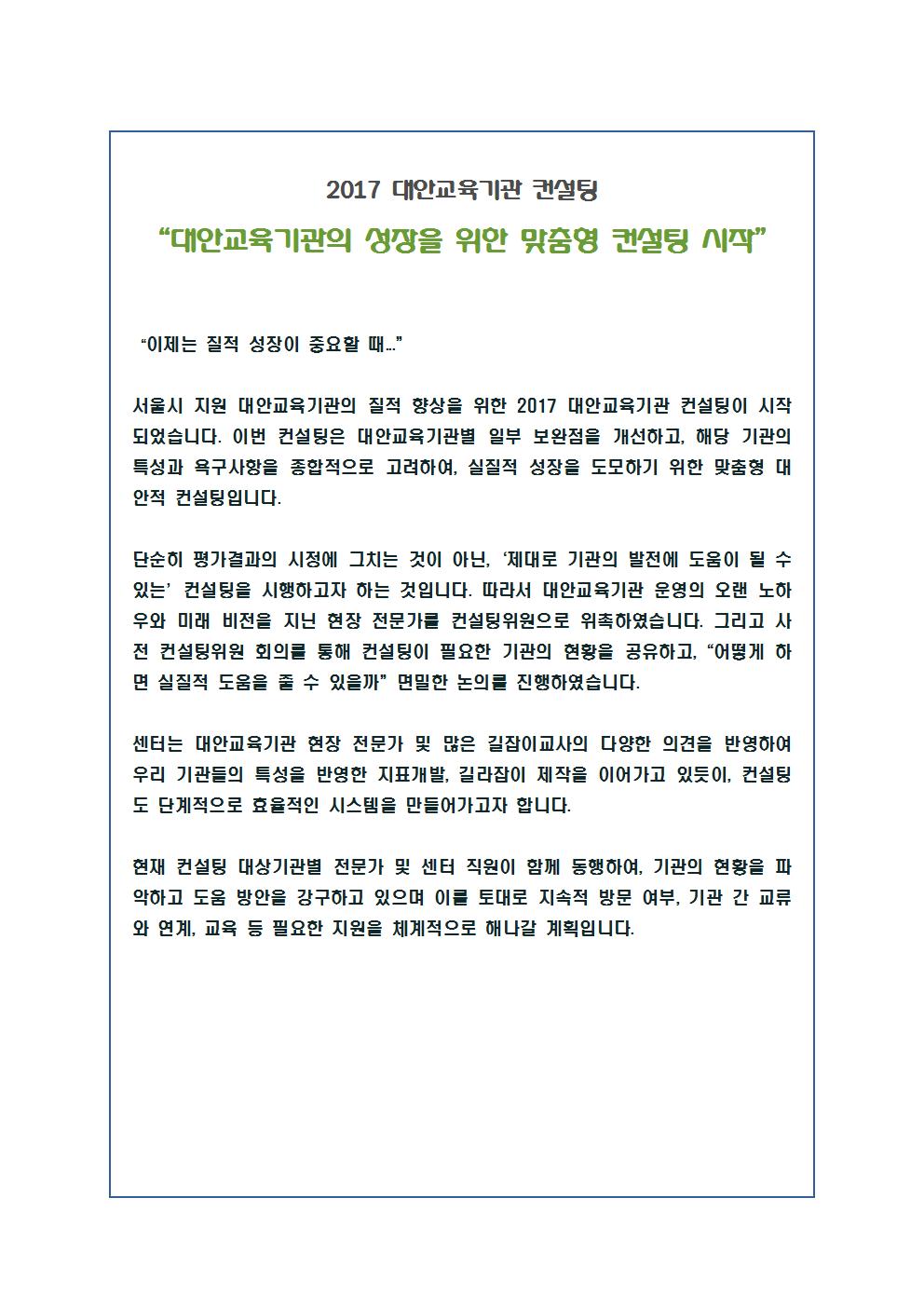 2017 대안교육기관 컨설팅

“대안교육기관의 성장을 위한 맞춤형 컨설팅 시작”

“이제는 질적 성장이 중요할 때…”

서울시 지원 대안교육기관의 질적 향상을 위한 2017 대안교육기관 컨설팅이 시작되었습니다. 이번 컨설팅은 대안교육기관별 일부 보완점을 개선하고, 해당 기관의 특성과 욕구사항을 종합적으로 고려하여, 실질적 성장을 도모하기 위한 맞춤형 대안적 컨설팅입니다.

단순히 평가결과의 시정에 그치는 것이 아닌, ‘제대로 기관의 발전에 도움이 될 수 있는’ 컨설팅을 시행하고자 하는 것입니다. 따라서 대안교육기관 운영의 오랜 노하우와 미래 비전을 지닌 현장 전문가를 컨설팅위원으로 위촉하였습니다. 그리고 사전 컨설팅위원 회의를 통해 컨설팅이 필요한 기관의 현황을 공유하고, “어떻게 하면 실질적 도움을 줄 수 있을까” 면밀한 논의를 진행하였습니다.

센터는 대안교육기관 현장 전문가 및 많은 길잡이교사의 다양한 의견을 반영하여 우리 기관들의 특성을 반영한 지표개발, 길라잡이 제작을 이어가고 있듯이, 컨설팅도 단계적으로 효율적인 시스템을 만들어가고자 합니다.

현재 컨설팅 대상기관별 전문가 및 센터 직원이 함께 동행하여, 기관의 현황을 파악하고 도움 방안을 강구하고 있으며 이를 토대로 지속적 방문 여부, 기관 간 교류와 연계, 교육 등 필요한 지원을 체계적으로 해나갈 계획입니다.